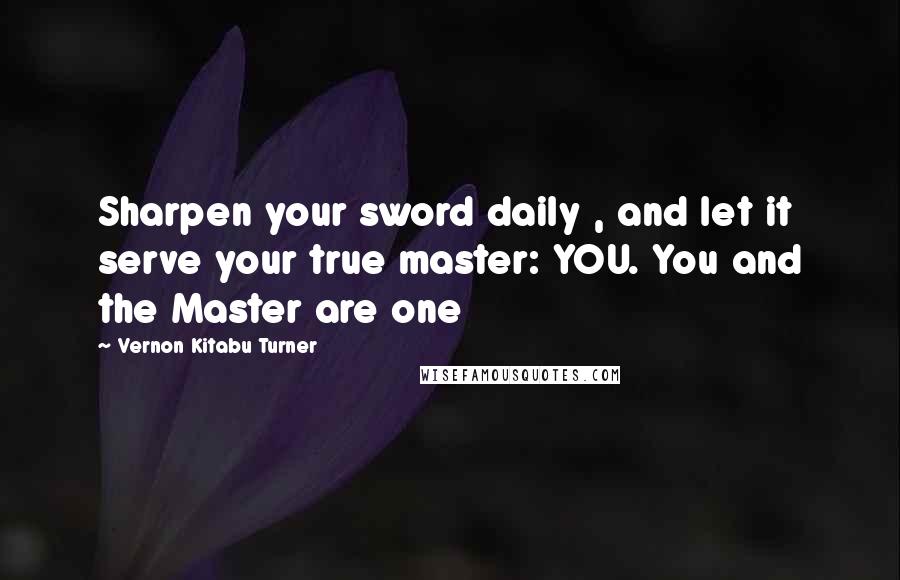 Sharpen your sword daily , and let it serve your true master: YOU. You and the Master are one

~ Vernon Kitabu Turner

WISEFAMOUSQUOTES.COM